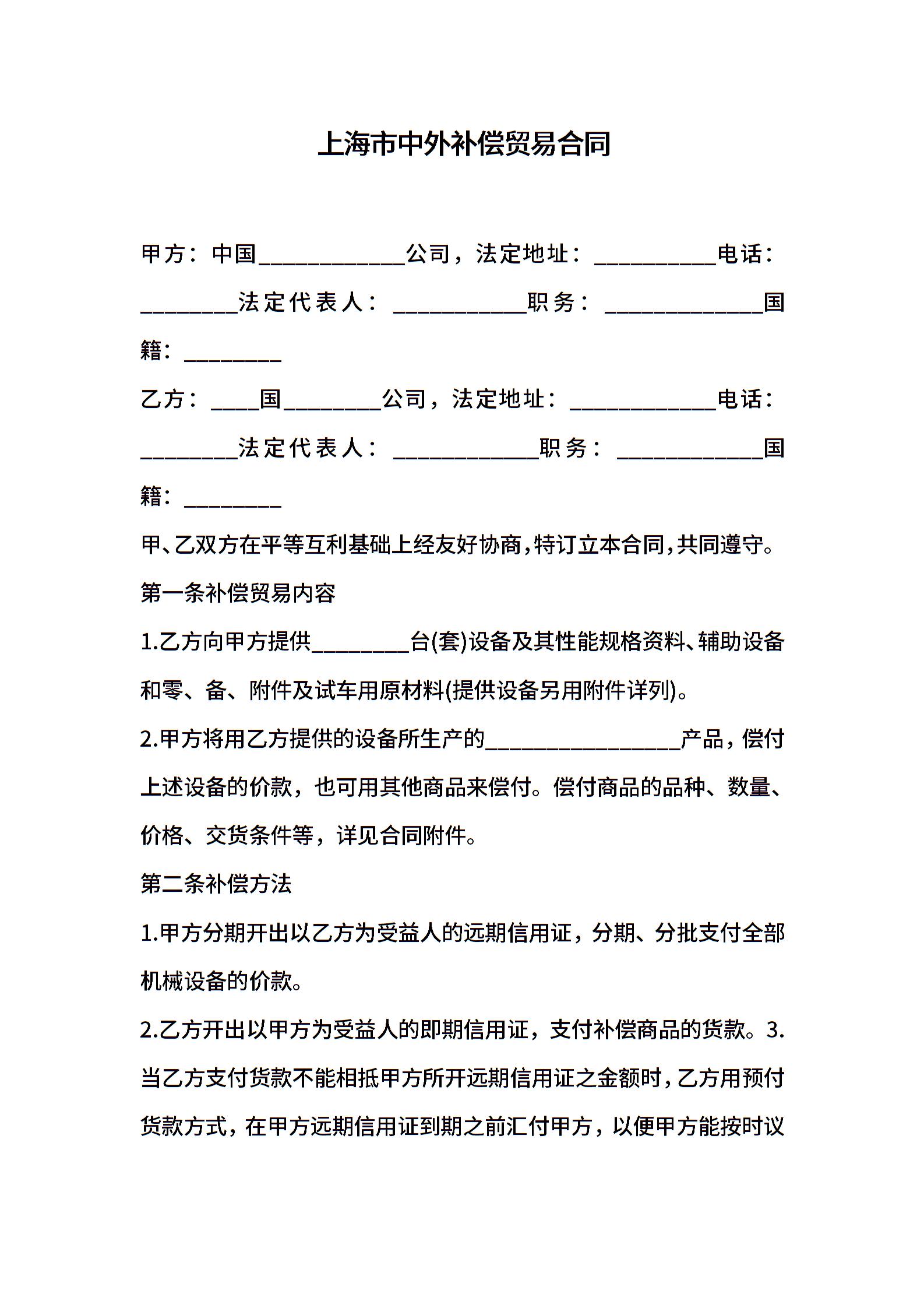 上海市中外补偿贸易合同

甲方：中国____________公司，法定地址：__________电话：________法定代表人：___________职务：_____________国籍：________

乙方：____国________公司，法定地址：____________电话：________法定代表人：____________职务：____________国籍：________

甲、乙双方在平等互利基础上经友好协商,特订立本合同,共同遵守。

第一条补偿贸易内容

1.乙方向甲方提供________台(套)设备及其性能规格资料、辅助设备和零、备、附件及试车用原材料(提供设备另用附件详列)。

2.甲方将用乙方提供的设备所生产的________________产品，偿付上述设备的价款，也可用其他商品来偿付。偿付商品的品种、数量、价格、交货条件等，详见合同附件。

第二条补偿方法

1.甲方分期开出以乙方为受益人的远期信用证，分期、分批支付全部机械设备的价款。

2.乙方开出以甲方为受益人的即期信用证，支付补偿商品的货款。3.当乙方支付货款不能相抵甲方所开远期信用证之金额时，乙方用预付货款方式，在甲方远期信用证到期之前汇付甲方，以便甲方能按时议